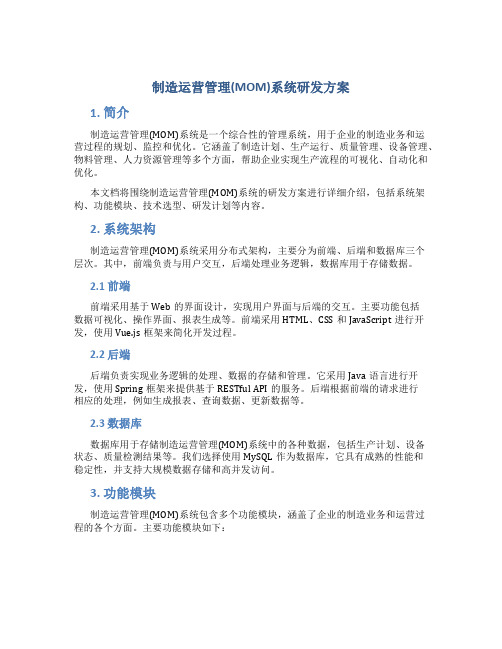 制造运营管理(MOM)系统研发方案

1. 简介

制造运营管理(MOM)系统是一个综合性的管理系统，用于企业的制造业务和运营过程的规划、监控和优化。它涵盖了制造计划、生产运行、质量管理、设备管理、物料管理、人力资源管理等多个方面，帮助企业实现生产流程的可视化、自动化和优化。

本文档将围绕制造运营管理(MOM)系统的研发方案进行详细介绍，包括系统架构、功能模块、技术选型、研发计划等内容。

2. 系统架构

制造运营管理(MOM)系统采用分布式架构，主要分为前端、后端和数据库三个层次。其中，前端负责与用户交互，后端处理业务逻辑，数据库用于存储数据。

2.1 前端

前端采用基于 Web 的界面设计，实现用户界面与后端的交互。主要功能包括数据可视化、操作界面、报表生成等。前端采用 HTML、CSS 和 JavaScript 进行开发，使用 Vue.js 框架来简化开发过程。

2.2 后端

后端负责实现业务逻辑的处理、数据的存储和管理。它采用 Java 语言进行开发，使用 Spring 框架来提供基于 RESTful API 的服务。后端根据前端的请求进行相应的处理，例如生成报表、查询数据、更新数据等。

2.3 数据库

数据库用于存储制造运营管理(MOM)系统中的各种数据，包括生产计划、设备状态、质量检测结果等。我们选择使用 MySQL 作为数据库，它具有成熟的性能和稳定性，并支持大规模数据存储和高并发访问。

3. 功能模块

制造运营管理(MOM)系统包含多个功能模块，涵盖了企业的制造业务和运营过程的各个方面。主要功能模块如下：